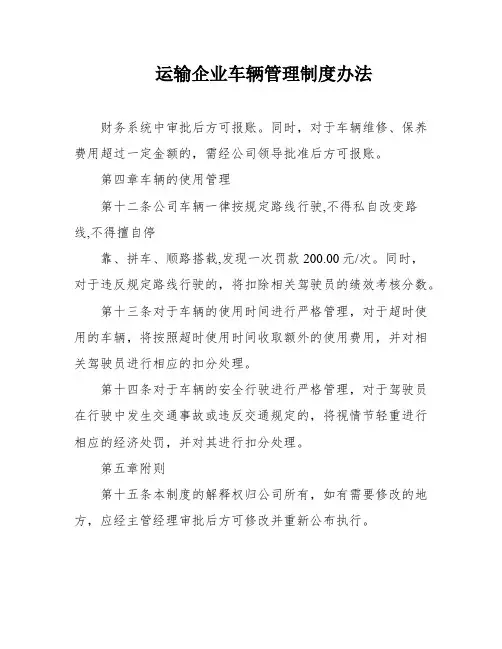 运输企业车辆管理制度办法

财务系统中审批后方可报账。同时，对于车辆维修、保养费用超过一定金额的，需经公司领导批准后方可报账。

第四章车辆的使用管理

第十二条公司车辆一律按规定路线行驶,不得私自改变路线,不得擅自停

靠、拼车、顺路搭载,发现一次罚款 200.00 元/次。同时，对于违反规定路线行驶的，将扣除相关驾驶员的绩效考核分数。

第十三条对于车辆的使用时间进行严格管理，对于超时使用的车辆，将按照超时使用时间收取额外的使用费用，并对相关驾驶员进行相应的扣分处理。

第十四条对于车辆的安全行驶进行严格管理，对于驾驶员在行驶中发生交通事故或违反交通规定的，将视情节轻重进行相应的经济处罚，并对其进行扣分处理。

第五章附则

第十五条本制度的解释权归公司所有，如有需要修改的地方，应经主管经理审批后方可修改并重新公布执行。